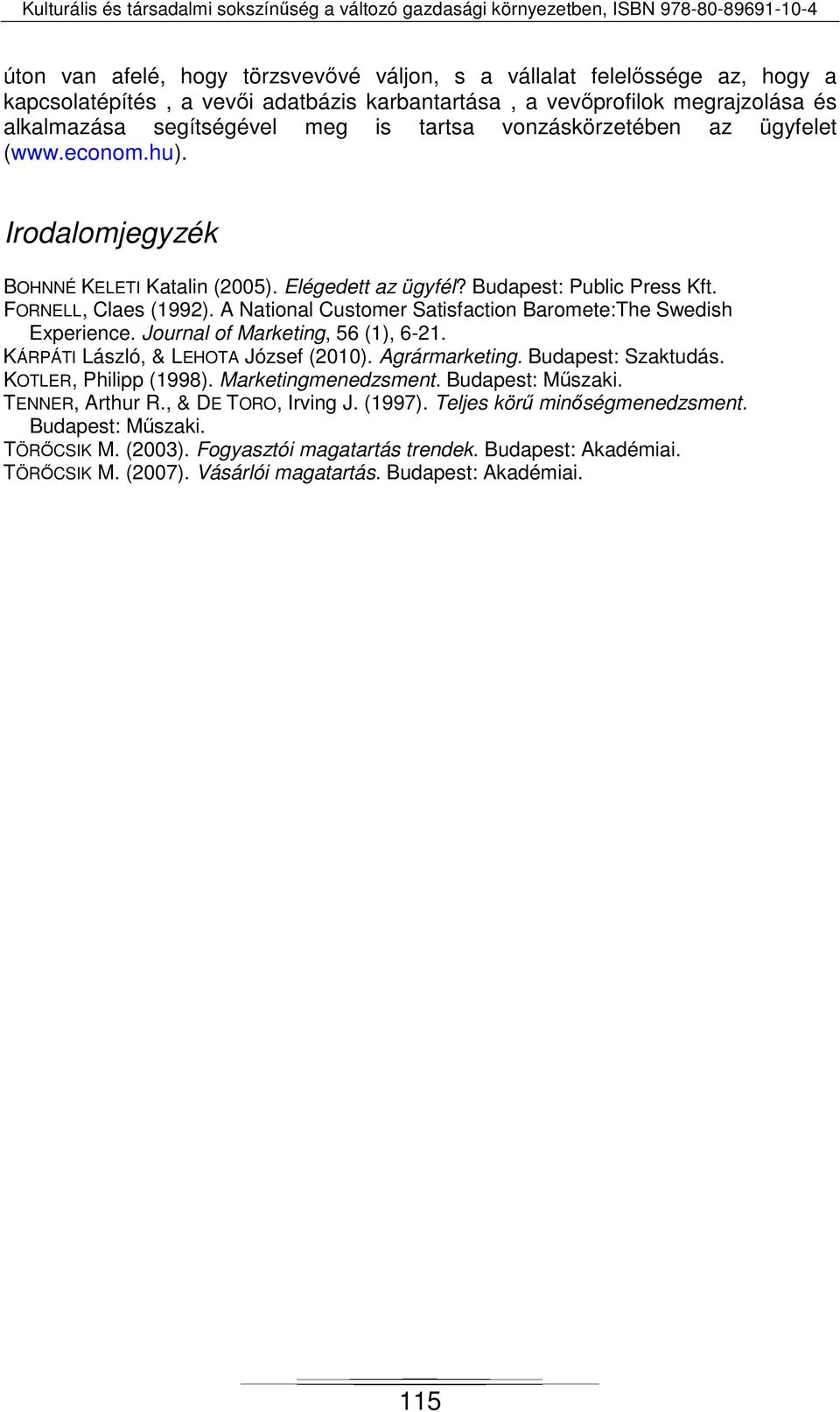 Kulturális és társadalmi sokszínűség a változó gazdasági környezetben, ISBN 978-80-89691-10-4

úton van afelé, hogy törzsvevővé váljon, s a vállalat felelőssége az, hogy a kapcsolatépítés , a vevői adatbázis karbantartása , a vevőprofilok megrajzolása és alkalmazása segítségével meg is tartsa vonzáskörzetében az ügyfelet (www.econom.hu).

Irodalomjegyzék

BOHNNÉ KELETI Katalin (2005). Elégedett az ügyfél? Budapest: Public Press Kft.
FORNELL, Claes (1992). A National Customer Satisfaction Baromete:The Swedish Experience. Journal of Marketing, 56 (1), 6-21.
KÁRPÁTI László, & LEHOTA József (2010). Agrármarketing. Budapest: Szaktudás.
KOTLER, Philipp (1998). Marketingmenedzsment. Budapest: Műszaki.
TENNER, Arthur R., & DE TORO, Irving J. (1997). Teljes körű minőségmenedzsment. Budapest: Műszaki.
TÖRŐCSIK M. (2003). Fogyasztói magatartás trendek. Budapest: Akadémiai.
TÖRŐCSIK M. (2007). Vásárlói magatartás. Budapest: Akadémiai.

115